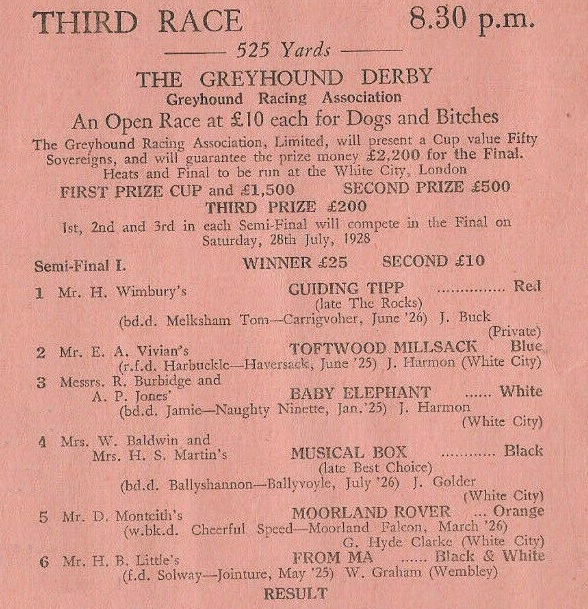 THIRD RACE 8.30 p.m.

525 Yards

THE GREYHOUND DERBY
Greyhound Racing Association
An Open Race at £10 each for Dogs and Bitches

The Greyhound Racing Association, Limited, will present a Cup value Fifty Sovereigns, and will guarantee the prize money £2,200 for the Final. Heats and Final to be run at the White City, London

FIRST PRIZE CUP and £1,500 SECOND PRIZE £500
THIRD PRIZE £200

1st, 2nd and 3rd in each Semi-Final will compete in the Final on Saturday, 28th July, 1928

Semi-Final I. WINNER £25 SECOND £10

1 Mr. H. Wimbury's GUIDING TIPP .............. Red
(late The Rocks)
(bd.d. Melksham Tom—Carrigvoher, June '26) J. Buck (Private)

2 Mr. E. A. Vivian's TOFTWOOD MILLSACK Blue
(r.f.d. Harbuckle—Haversack, June '25) J. Harmon (White City)

3 Messrs. R. Burbidge and A. P. Jones' BABY ELEPHANT ...... White
(bd.d. Jamie—Naughty Ninette, Jan.'25) J. Harmon (White City)

4 Mrs. W. Baldwin and Mrs. H. S. Martin's MUSICAL BOX ........... Black
(late Best Choice)
(bd.d. Ballyshannon—Ballyvoyle, July '26) J. Golder (White City)

5 Mr. D. Monteith's MOORLAND ROVER ... Orange
(w.bk.d. Cheerful Speed—Moorland Falcon, March '26) G. Hyde Clarke (White City)

6 Mr. H. B. Little's FROM MA ...... Black & White
(f.d. Solway—Jointure, May '25) W. Graham (Wembley)

RESULT